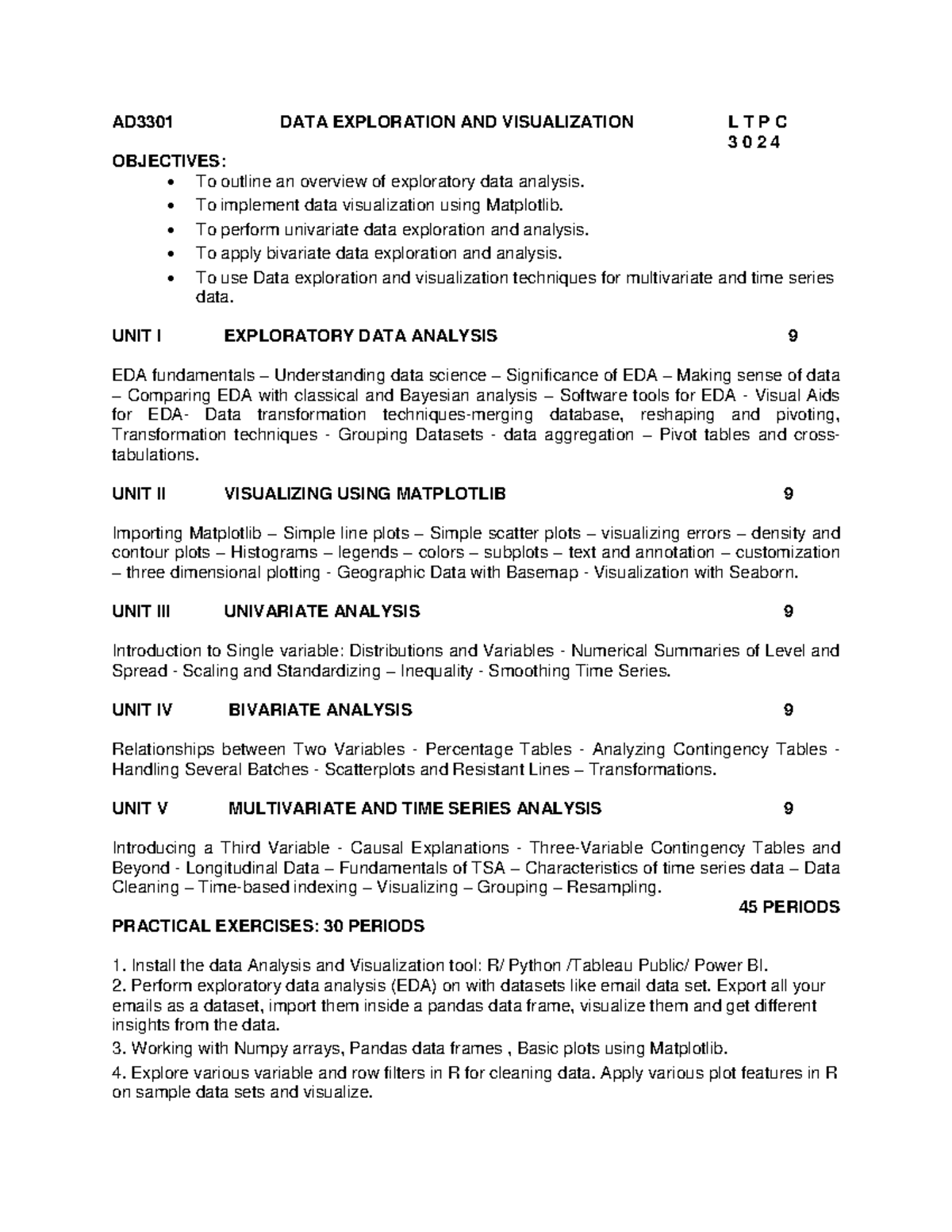 AD3301 DATA EXPLORATION AND VISUALIZATION L T P C
3 0 2 4

OBJECTIVES:
• To outline an overview of exploratory data analysis.
• To implement data visualization using Matplotlib.
• To perform univariate data exploration and analysis.
• To apply bivariate data exploration and analysis.
• To use Data exploration and visualization techniques for multivariate and time series data.

UNIT I EXPLORATORY DATA ANALYSIS 9

EDA fundamentals – Understanding data science – Significance of EDA – Making sense of data – Comparing EDA with classical and Bayesian analysis – Software tools for EDA - Visual Aids for EDA- Data transformation techniques-merging database, reshaping and pivoting, Transformation techniques - Grouping Datasets - data aggregation – Pivot tables and cross-tabulations.

UNIT II VISUALIZING USING MATPLOTLIB 9

Importing Matplotlib – Simple line plots – Simple scatter plots – visualizing errors – density and contour plots – Histograms – legends – colors – subplots – text and annotation – customization – three dimensional plotting - Geographic Data with Basemap - Visualization with Seaborn.

UNIT III UNIVARIATE ANALYSIS 9

Introduction to Single variable: Distributions and Variables - Numerical Summaries of Level and Spread - Scaling and Standardizing – Inequality - Smoothing Time Series.

UNIT IV BIVARIATE ANALYSIS 9

Relationships between Two Variables - Percentage Tables - Analyzing Contingency Tables - Handling Several Batches - Scatterplots and Resistant Lines – Transformations.

UNIT V MULTIVARIATE AND TIME SERIES ANALYSIS 9

Introducing a Third Variable - Causal Explanations - Three-Variable Contingency Tables and Beyond - Longitudinal Data – Fundamentals of TSA – Characteristics of time series data – Data Cleaning – Time-based indexing – Visualizing – Grouping – Resampling.
45 PERIODS

PRACTICAL EXERCISES: 30 PERIODS

1. Install the data Analysis and Visualization tool: R/ Python /Tableau Public/ Power BI.
2. Perform exploratory data analysis (EDA) on with datasets like email data set. Export all your emails as a dataset, import them inside a pandas data frame, visualize them and get different insights from the data.
3. Working with Numpy arrays, Pandas data frames , Basic plots using Matplotlib.
4. Explore various variable and row filters in R for cleaning data. Apply various plot features in R on sample data sets and visualize.